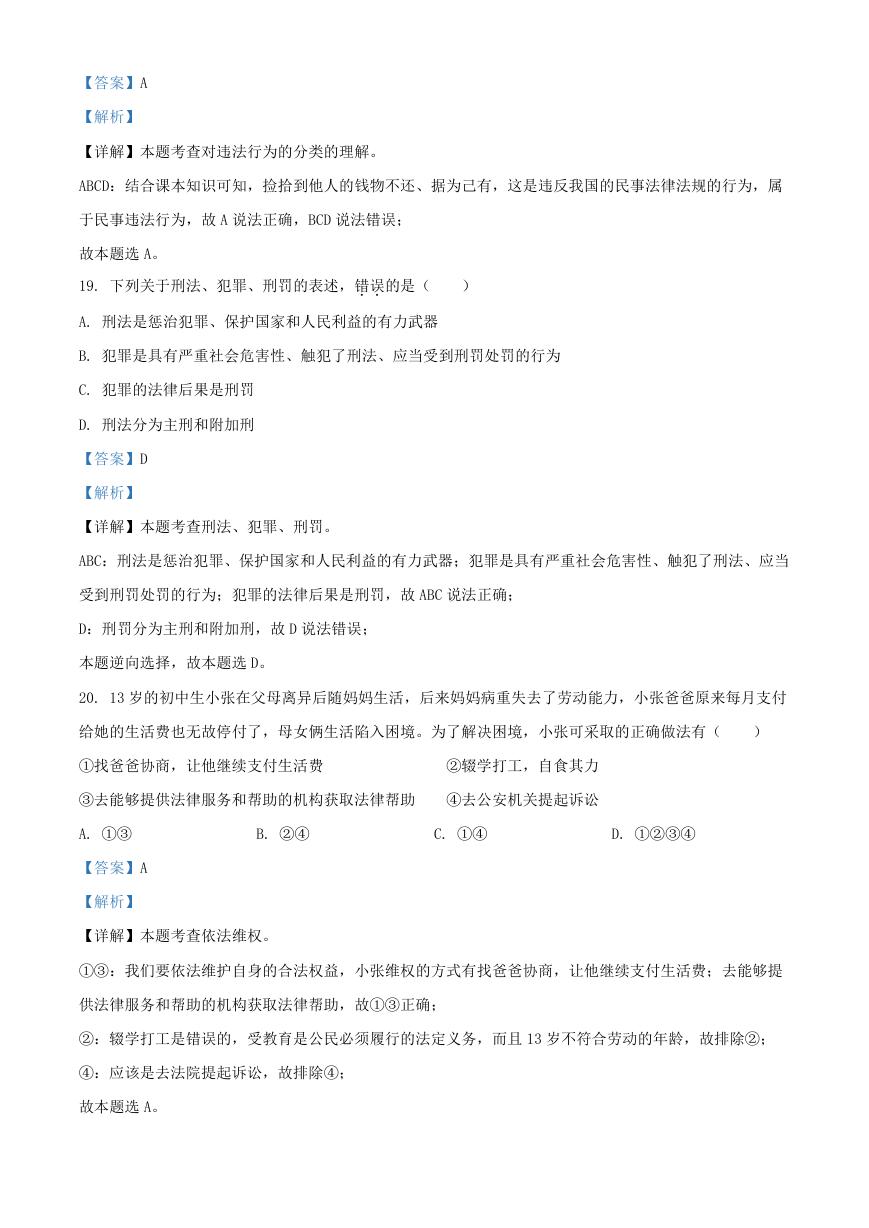 【答案】A

【解析】

【详解】本题考查对违法行为的分类的理解。

ABCD：结合课本知识可知，捡拾到他人的钱物不还、据为己有，这是违反我国的民事法律法规的行为，属于民事违法行为，故 A 说法正确，BCD 说法错误；

故本题选 A。

19. 下列关于刑法、犯罪、刑罚的表述，错误的是（　　）

A. 刑法是惩治犯罪、保护国家和人民利益的有力武器

B. 犯罪是具有严重社会危害性、触犯了刑法、应当受到刑罚处罚的行为

C. 犯罪的法律后果是刑罚

D. 刑法分为主刑和附加刑

【答案】D

【解析】

【详解】本题考查刑法、犯罪、刑罚。

ABC：刑法是惩治犯罪、保护国家和人民利益的有力武器；犯罪是具有严重社会危害性、触犯了刑法、应当受到刑罚处罚的行为；犯罪的法律后果是刑罚，故 ABC 说法正确；

D：刑罚分为主刑和附加刑，故 D 说法错误；

本题逆向选择，故本题选 D。

20. 13 岁的初中生小张在父母离异后随妈妈生活，后来妈妈病重失去了劳动能力，小张爸爸原来每月支付给她的生活费也无故停付了，母女俩生活陷入困境。为了解决困境，小张可采取的正确做法有（　　）

①找爸爸协商，让他继续支付生活费　　②辍学打工，自食其力

③去能够提供法律服务和帮助的机构获取法律帮助　　④去公安机关提起诉讼

A. ①③　　B. ②④　　C. ①④　　D. ①②③④

【答案】A

【解析】

【详解】本题考查依法维权。

①③：我们要依法维护自身的合法权益，小张维权的方式有找爸爸协商，让他继续支付生活费；去能够提供法律服务和帮助的机构获取法律帮助，故①③正确；

②：辍学打工是错误的，受教育是公民必须履行的法定义务，而且 13 岁不符合劳动的年龄，故排除②；

④：应该是去法院提起诉讼，故排除④；

故本题选 A。